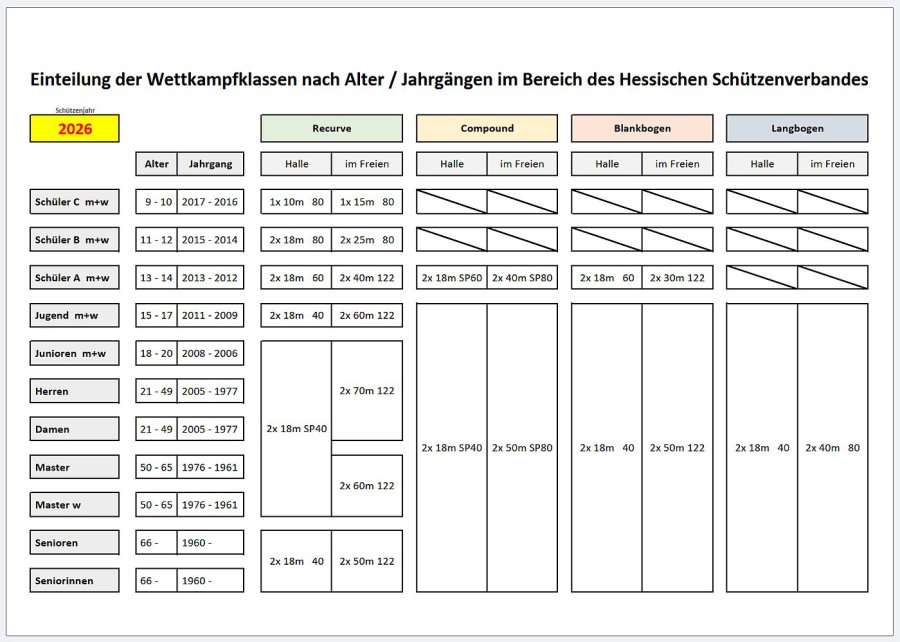 Einteilung der Wettkampfklassen nach Alter / Jahrgängen im Bereich des Hessischen Schützenverbandes

Schützenjahr
2026

| | Alter | Jahrgang | Recurve Halle | Recurve im Freien | Compound Halle | Compound im Freien | Blankbogen Halle | Blankbogen im Freien | Langbogen Halle | Langbogen im Freien |
|---|---|---|---|---|---|---|---|---|---|---|
| Schüler C m+w | 9 - 10 | 2017 - 2016 | 1x 10m 80 | 1x 15m 80 | | | | | | |
| Schüler B m+w | 11 - 12 | 2015 - 2014 | 2x 18m 80 | 2x 25m 80 | | | | | | |
| Schüler A m+w | 13 - 14 | 2013 - 2012 | 2x 18m 60 | 2x 40m 122 | 2x 18m SP60 | 2x 40m SP80 | 2x 18m 60 | 2x 30m 122 | | |
| Jugend m+w | 15 - 17 | 2011 - 2009 | 2x 18m 40 | 2x 60m 122 | 2x 18m SP40 | 2x 50m SP80 | 2x 18m 40 | 2x 50m 122 | 2x 18m 40 | 2x 40m 80 |
| Junioren m+w | 18 - 20 | 2008 - 2006 | 2x 18m SP40 | 2x 70m 122 | | | | | | |
| Herren | 21 - 49 | 2005 - 1977 | | | | | | | | |
| Damen | 21 - 49 | 2005 - 1977 | | | | | | | | |
| Master | 50 - 65 | 1976 - 1961 | | 2x 60m 122 | | | | | | |
| Master w | 50 - 65 | 1976 - 1961 | | | | | | | | |
| Senioren | 66 - | 1960 - | 2x 18m 40 | 2x 50m 122 | | | | | | |
| Seniorinnen | 66 - | 1960 - | | | | | | | | |